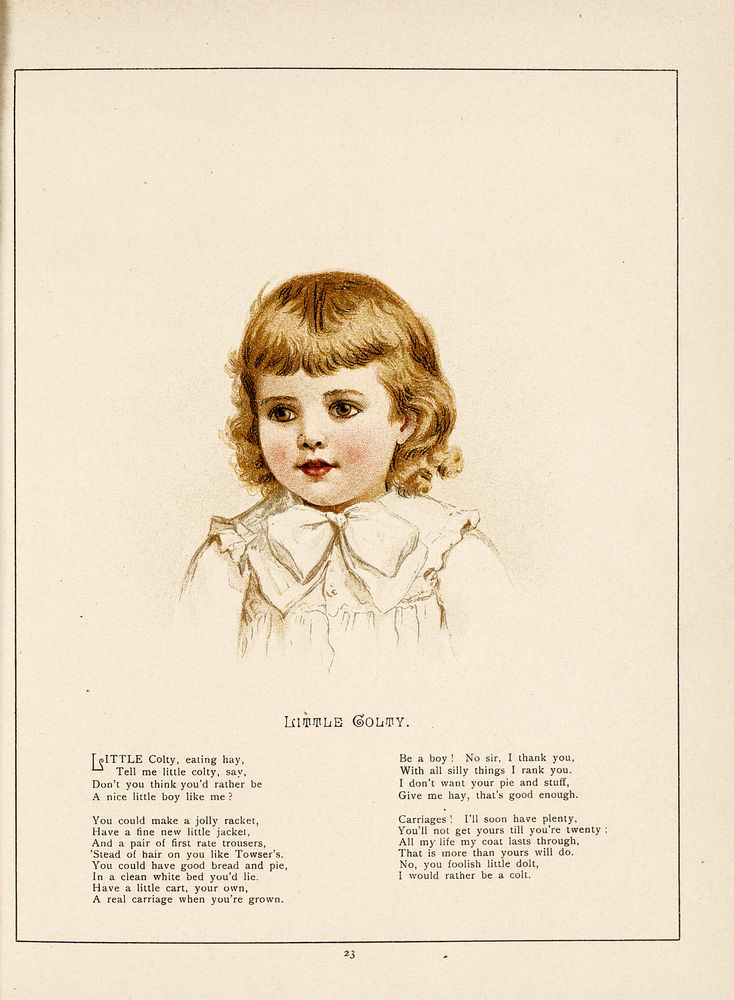 LITTLE COLTY.

LITTLE Colty, eating hay,
Tell me little colty, say,
Don't you think you'd rather be
A nice little boy like me?

You could make a jolly racket,
Have a fine new little jacket,
And a pair of first rate trousers,
'Stead of hair on you like Towser's.
You could have good bread and pie,
In a clean white bed you'd lie.
Have a little cart, your own,
A real carriage when you're grown.

Be a boy! No sir, I thank you,
With all silly things I rank you.
I don't want your pie and stuff,
Give me hay, that's good enough.

Carriages! I'll soon have plenty,
You'll not get yours till you're twenty;
All my life my coat lasts through,
That is more than yours will do.
No, you foolish little dolt,
I would rather be a colt.

23